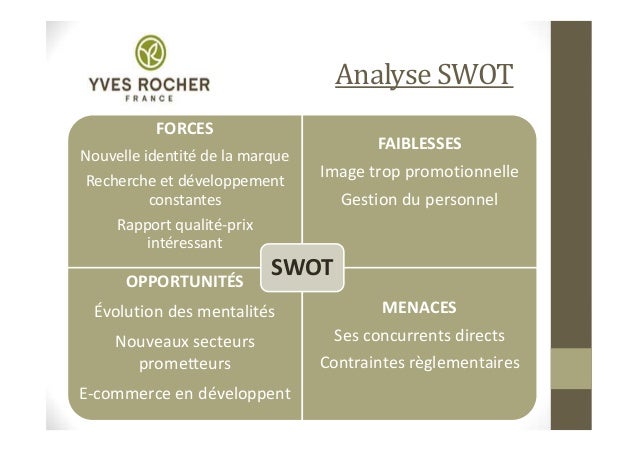 YVES ROCHER
FRANCE

Analyse SWOT

FORCES
Nouvelle identité de la marque
Recherche et développement constantes
Rapport qualité-prix intéressant

FAIBLESSES
Image trop promotionnelle
Gestion du personnel

SWOT

OPPORTUNITÉS
Évolution des mentalités
Nouveaux secteurs prometteurs
E-commerce en développent

MENACES
Ses concurrents directs
Contraintes règlementaires